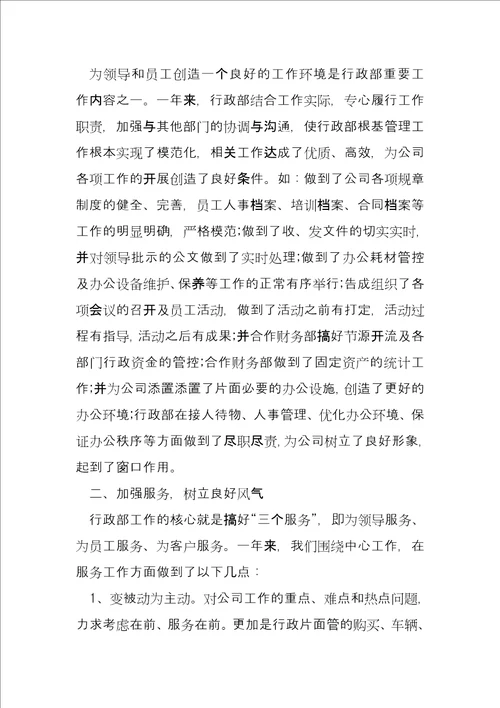 为领导和员工创造一个良好的工作环境是行政部重要工作内容之一。一年来，行政部结合工作实际，专心履行工作职责，加强与其他部门的协调与沟通，使行政部根基管理工作根本实现了模范化，相关工作达成了优质、高效，为公司各项工作的开展创造了良好条件。如：做到了公司各项规章制度的健全、完善，员工人事档案、培训档案、合同档案等工作的明显明确，严格模范；做到了收、发文件的切实实时，并对领导批示的公文做到了实时处理；做到了办公耗材管控及办公设备维护、保养等工作的正常有序举行；告成组织了各项会议的召开及员工活动，做到了活动之前有打定，活动过程有指导，活动之后有成果；并合作财务部搞好节源开流及各部门行政资金的管控；合作财务部做到了固定资产的统计工作；并为公司添置添置了片面必要的办公设施，创造了更好的办公环境；行政部在接人待物、人事管理、优化办公环境、保证办公秩序等方面做到了尽职尽责，为公司树立了良好形象，起到了窗口作用。

二、加强服务，树立良好风气

行政部工作的核心就是搞好“三个服务”，即为领导服务、为员工服务、为客户服务。一年来，我们围绕中心工作，在服务工作方面做到了以下几点：

1、变被动为主动。对公司工作的重点、难点和热点问题，力求考虑在前、服务在前。更加是行政片面管的购买、车辆、